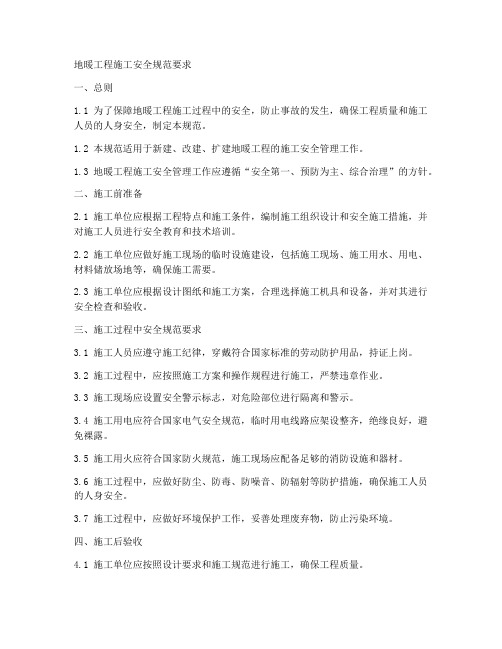 地暖工程施工安全规范要求

一、总则

1.1 为了保障地暖工程施工过程中的安全，防止事故的发生，确保工程质量和施工人员的人身安全，制定本规范。

1.2 本规范适用于新建、改建、扩建地暖工程的施工安全管理工作。

1.3 地暖工程施工安全管理工作应遵循“安全第一、预防为主、综合治理”的方针。

二、施工前准备

2.1 施工单位应根据工程特点和施工条件，编制施工组织设计和安全施工措施，并对施工人员进行安全教育和技术培训。

2.2 施工单位应做好施工现场的临时设施建设，包括施工现场、施工用水、用电、材料储放场地等，确保施工需要。

2.3 施工单位应根据设计图纸和施工方案，合理选择施工机具和设备，并对其进行安全检查和验收。

三、施工过程中安全规范要求

3.1 施工人员应遵守施工纪律，穿戴符合国家标准的劳动防护用品，持证上岗。

3.2 施工过程中，应按照施工方案和操作规程进行施工，严禁违章作业。

3.3 施工现场应设置安全警示标志，对危险部位进行隔离和警示。

3.4 施工用电应符合国家电气安全规范，临时用电线路应架设整齐，绝缘良好，避免裸露。

3.5 施工用火应符合国家防火规范，施工现场应配备足够的消防设施和器材。

3.6 施工过程中，应做好防尘、防毒、防噪音、防辐射等防护措施，确保施工人员的人身安全。

3.7 施工过程中，应做好环境保护工作，妥善处理废弃物，防止污染环境。

四、施工后验收

4.1 施工单位应按照设计要求和施工规范进行施工，确保工程质量。